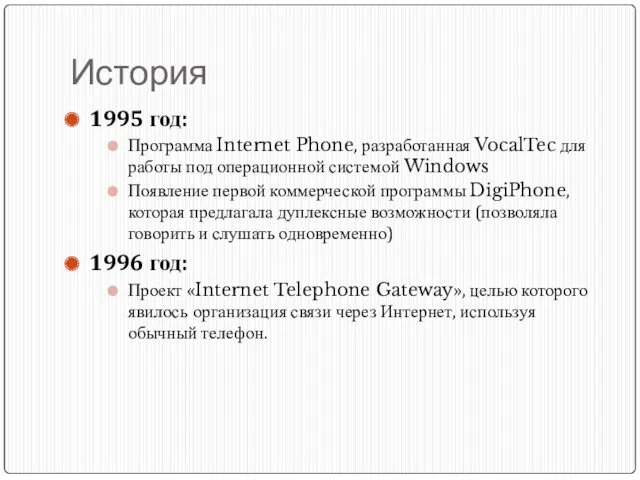 История

1995 год:

Программа Internet Phone, разработанная VocalTec для работы под операционной системой Windows

Появление первой коммерческой программы DigiPhone, которая предлагала дуплексные возможности (позволяла говорить и слушать одновременно)

1996 год:

Проект «Internet Telephone Gateway», целью которого явилось организация связи через Интернет, используя обычный телефон.